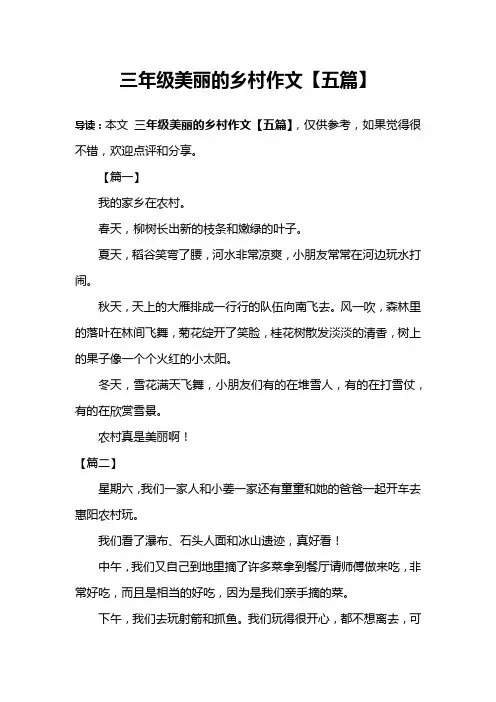 三年级美丽的乡村作文【五篇】

导读：本文 三年级美丽的乡村作文【五篇】，仅供参考，如果觉得很不错，欢迎点评和分享。

【篇一】

我的家乡在农村。

春天，柳树长出新的枝条和嫩绿的叶子。

夏天，稻谷笑弯了腰，河水非常凉爽，小朋友常常在河边玩水打闹。

秋天，天上的大雁排成一行行的队伍向南飞去。风一吹，森林里的落叶在林间飞舞，菊花绽开了笑脸，桂花树散发淡淡的清香，树上的果子像一个个火红的小太阳。

冬天，雪花满天飞舞，小朋友们有的在堆雪人，有的在打雪仗，有的在欣赏雪景。

农村真是美丽啊！

【篇二】

星期六，我们一家人和小姜一家还有童童和她的爸爸一起开车去惠阳农村玩。

我们看了瀑布、石头人面和冰山遗迹，真好看！

中午，我们又自己到地里摘了许多菜拿到餐厅请师傅做来吃，非常好吃，而且是相当的好吃，因为是我们亲手摘的菜。

下午，我们去玩射箭和抓鱼。我们玩得很开心，都不想离去，可